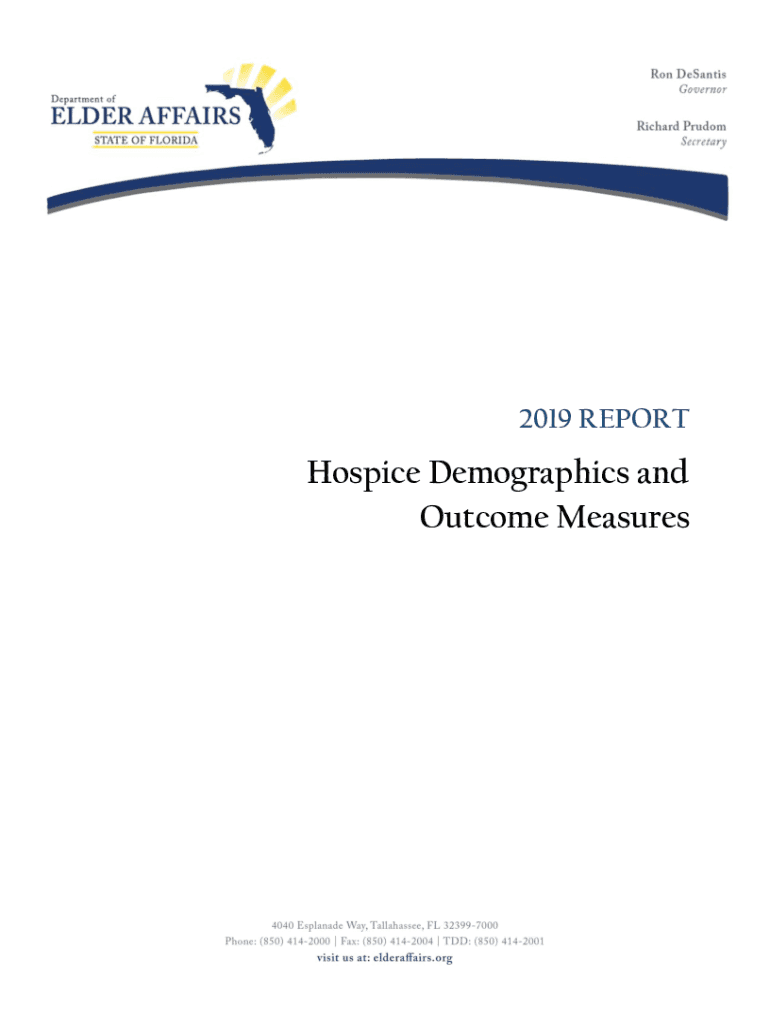 Department of
ELDER AFFAIRS
STATE OF FLORIDA

Ron DeSantis
Governor

Richard Prudom
Secretary

2019 REPORT

Hospice Demographics and Outcome Measures

4040 Esplanade Way, Tallahassee, FL 32399-7000
Phone: (850) 414-2000 | Fax: (850) 414-2004 | TDD: (850) 414-2001
visit us at: elderaffairs.org